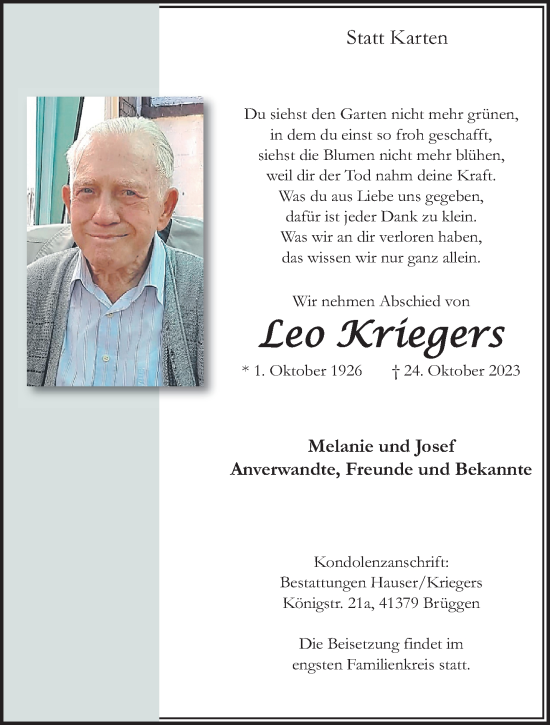 Statt Karten

Du siehst den Garten nicht mehr grünen,
in dem du einst so froh geschafft,
siehst die Blumen nicht mehr blühen,
weil dir der Tod nahm deine Kraft.
Was du aus Liebe uns gegeben,
dafür ist jeder Dank zu klein.
Was wir an dir verloren haben,
das wissen wir nur ganz allein.

Wir nehmen Abschied von

Leo Kriegers

* 1. Oktober 1926 † 24. Oktober 2023

Melanie und Josef
Anverwandte, Freunde und Bekannte

Kondolenzanschrift:
Bestattungen Hauser/Kriegers
Königstr. 21a, 41379 Brüggen

Die Beisetzung findet im
engsten Familienkreis statt.